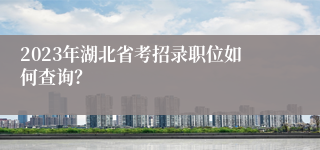 2023年湖北省考招录职位如何查询?